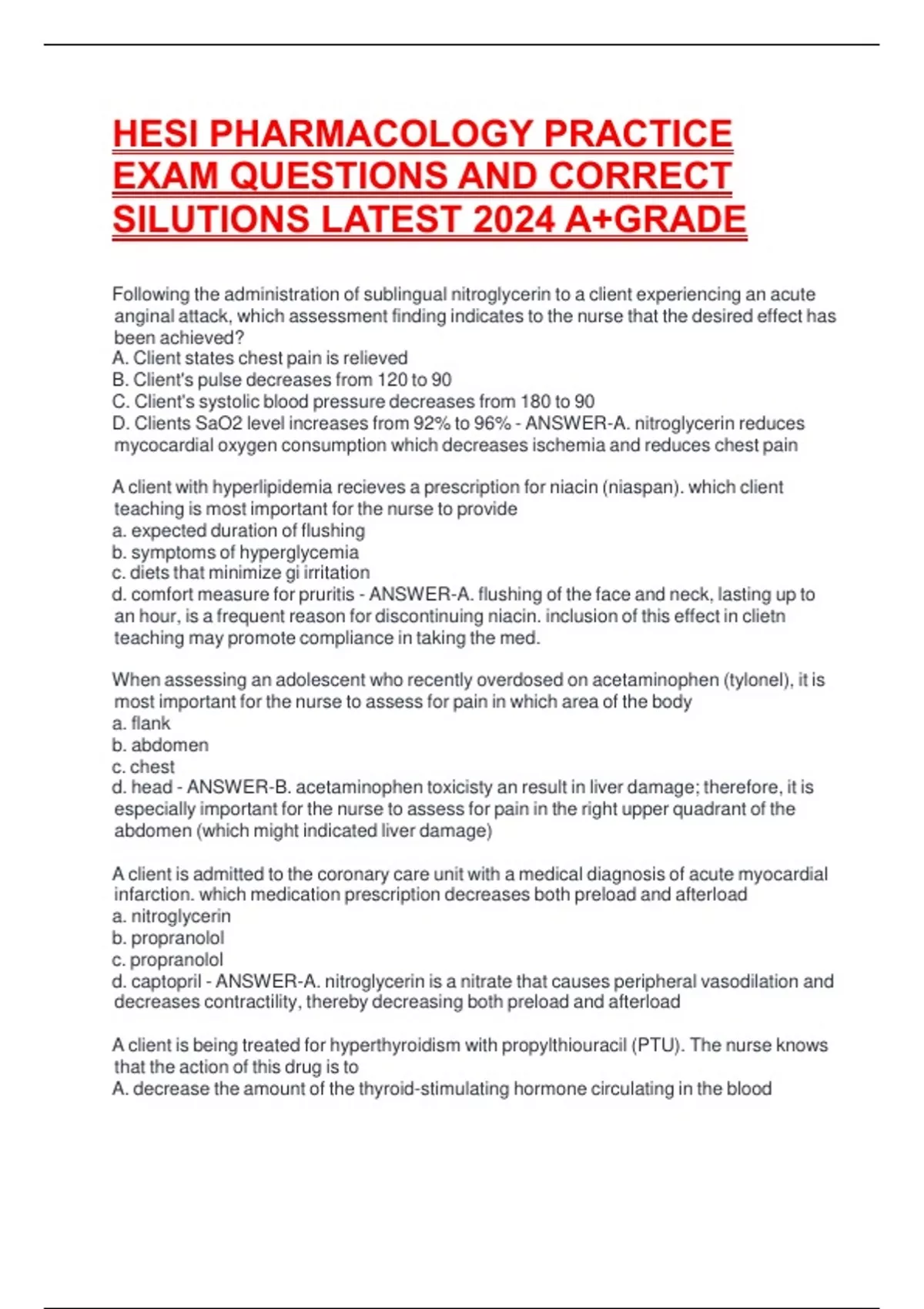 HESI PHARMACOLOGY PRACTICE EXAM QUESTIONS AND CORRECT SILUTIONS LATEST 2024 A+GRADE

Following the administration of sublingual nitroglycerin to a client experiencing an acute anginal attack, which assessment finding indicates to the nurse that the desired effect has been achieved?
A. Client states chest pain is relieved
B. Client's pulse decreases from 120 to 90
C. Client's systolic blood pressure decreases from 180 to 90
D. Clients SaO2 level increases from 92% to 96% - ANSWER-A. nitroglycerin reduces mycocardial oxygen consumption which decreases ischemia and reduces chest pain

A client with hyperlipidemia recieves a prescription for niacin (niaspan). which client teaching is most important for the nurse to provide
a. expected duration of flushing
b. symptoms of hyperglycemia
c. diets that minimize gi irritation
d. comfort measure for pruritis - ANSWER-A. flushing of the face and neck, lasting up to an hour, is a frequent reason for discontinuing niacin. inclusion of this effect in clietn teaching may promote compliance in taking the med.

When assessing an adolescent who recently overdosed on acetaminophen (tylonel), it is most important for the nurse to assess for pain in which area of the body
a. flank
b. abdomen
c. chest
d. head - ANSWER-B. acetaminophen toxicisty an result in liver damage; therefore, it is especially important for the nurse to assess for pain in the right upper quadrant of the abdomen (which might indicated liver damage)

A client is admitted to the coronary care unit with a medical diagnosis of acute myocardial infarction. which medication prescription decreases both preload and afterload
a. nitroglycerin
b. propranolol
c. propranolol
d. captopril - ANSWER-A. nitroglycerin is a nitrate that causes peripheral vasodilation and decreases contractility, thereby decreasing both preload and afterload

A client is being treated for hyperthyroidism with propylthiouracil (PTU). The nurse knows that the action of this drug is to
A. decrease the amount of the thyroid-stimulating hormone circulating in the blood